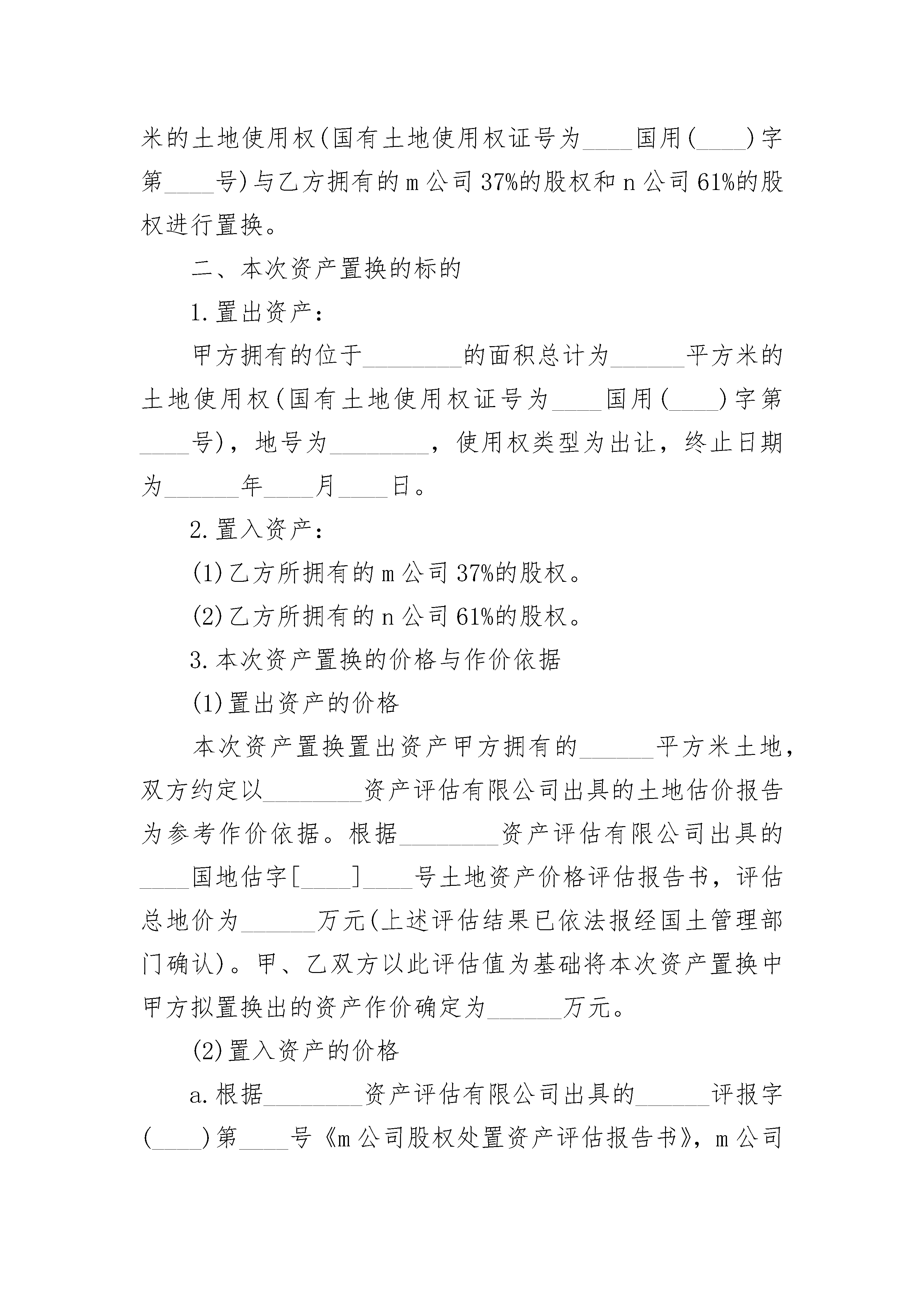 米的土地使用权(国有土地使用权证号为____国用(____)字第____号)与乙方拥有的m公司37%的股权和n公司61%的股权进行置换。

二、本次资产置换的标的

1.置出资产:

甲方拥有的位于________的面积总计为______平方米的土地使用权(国有土地使用权证号为____国用(____)字第____号),地号为________,使用权类型为出让,终止日期为______年____月____日。

2.置入资产:

(1)乙方所拥有的m公司37%的股权。

(2)乙方所拥有的n公司61%的股权。

3.本次资产置换的价格与作价依据

(1)置出资产的价格

本次资产置换置出资产甲方拥有的______平方米土地,双方约定以________资产评估有限公司出具的土地估价报告为参考作价依据。根据________资产评估有限公司出具的____国地估字[____]____号土地资产价格评估报告书,评估总地价为______万元(上述评估结果已依法报经国土管理部门确认)。甲、乙双方以此评估值为基础将本次资产置换中甲方拟置换出的资产作价确定为______万元。

(2)置入资产的价格

a.根据________资产评估有限公司出具的______评报字(____)第____号《m公司股权处置资产评估报告书》,m公司